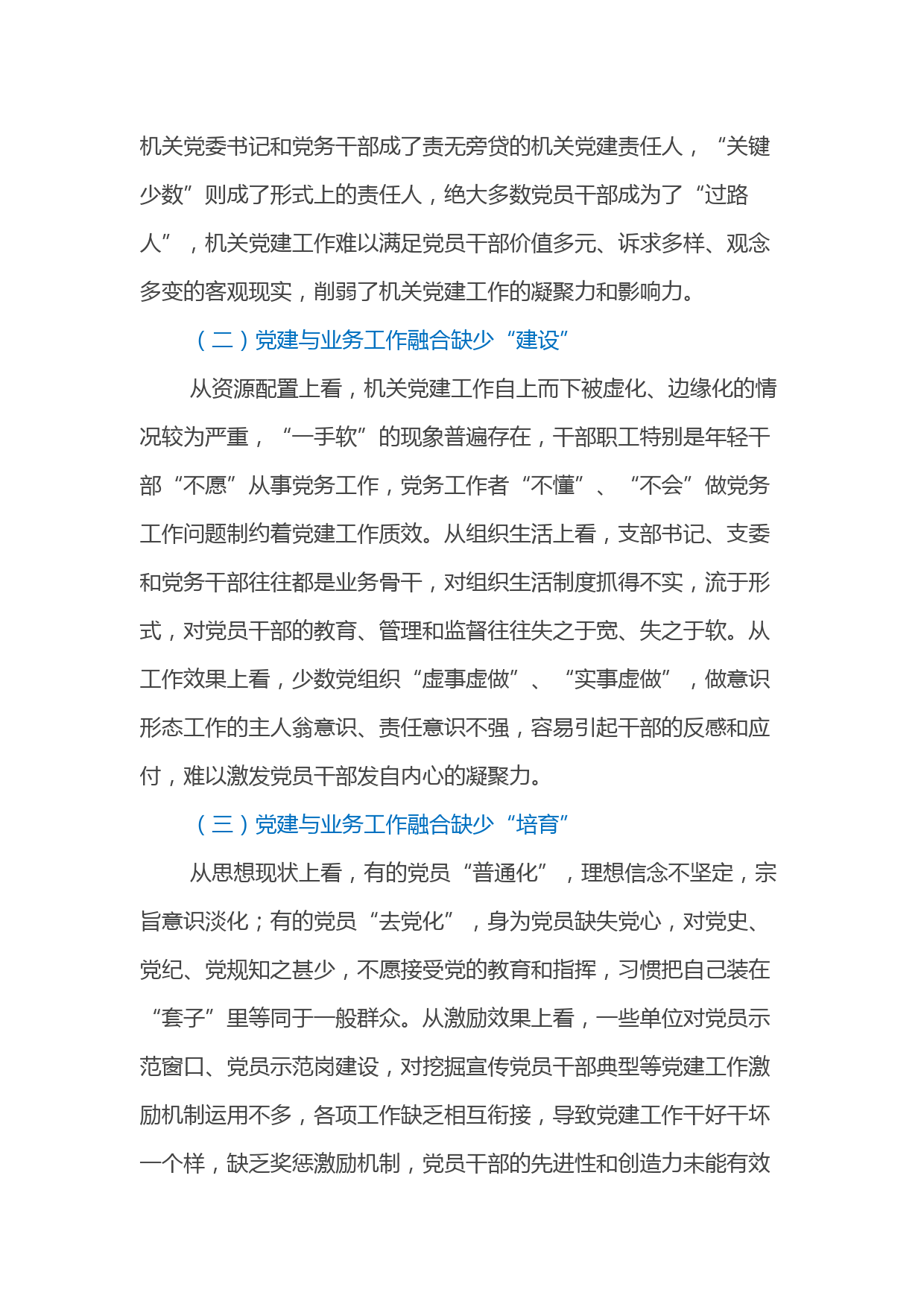 机关党委书记和党务干部成了责无旁贷的机关党建责任人，“关键少数”则成了形式上的责任人，绝大多数党员干部成为了“过路人”，机关党建工作难以满足党员干部价值多元、诉求多样、观念多变的客观现实，削弱了机关党建工作的凝聚力和影响力。

（二）党建与业务工作融合缺少“建设”

从资源配置上看，机关党建工作自上而下被虚化、边缘化的情况较为严重，“一手软”的现象普遍存在，干部职工特别是年轻干部“不愿”从事党务工作，党务工作者“不懂”、“不会”做党务工作问题制约着党建工作质效。从组织生活上看，支部书记、支委和党务干部往往都是业务骨干，对组织生活制度抓得不实，流于形式，对党员干部的教育、管理和监督往往失之于宽、失之于软。从工作效果上看，少数党组织“虚事虚做”、“实事虚做”，做意识形态工作的主人翁意识、责任意识不强，容易引起干部的反感和应付，难以激发党员干部发自内心的凝聚力。

（三）党建与业务工作融合缺少“培育”

从思想现状上看，有的党员“普通化”，理想信念不坚定，宗旨意识淡化；有的党员“去党化”，身为党员缺失党心，对党史、党纪、党规知之甚少，不愿接受党的教育和指挥，习惯把自己装在“套子”里等同于一般群众。从激励效果上看，一些单位对党员示范窗口、党员示范岗建设，对挖掘宣传党员干部典型等党建工作激励机制运用不多，各项工作缺乏相互衔接，导致党建工作干好干坏一个样，缺乏奖惩激励机制，党员干部的先进性和创造力未能有效